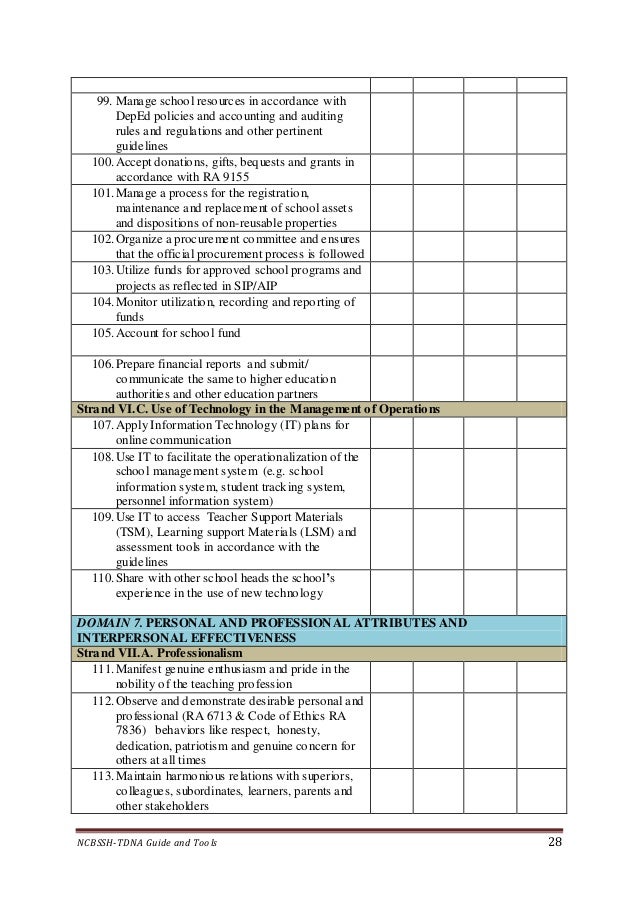 | | | | | |
|---|---|---|---|---|
| 99. Manage school resources in accordance with DepEd policies and accounting and auditing rules and regulations and other pertinent guidelines | | | | |
| 100. Accept donations, gifts, bequests and grants in accordance with RA 9155 | | | | |
| 101. Manage a process for the registration, maintenance and replacement of school assets and dispositions of non-reusable properties | | | | |
| 102. Organize a procurement committee and ensures that the official procurement process is followed | | | | |
| 103. Utilize funds for approved school programs and projects as reflected in SIP/AIP | | | | |
| 104. Monitor utilization, recording and reporting of funds | | | | |
| 105. Account for school fund | | | | |
| 106. Prepare financial reports and submit/ communicate the same to higher education authorities and other education partners | | | | |
| **Strand VI.C. Use of Technology in the Management of Operations** | | | | |
| 107. Apply Information Technology (IT) plans for online communication | | | | |
| 108. Use IT to facilitate the operationalization of the school management system (e.g. school information system, student tracking system, personnel information system) | | | | |
| 109. Use IT to access Teacher Support Materials (TSM), Learning support Materials (LSM) and assessment tools in accordance with the guidelines | | | | |
| 110. Share with other school heads the school's experience in the use of new technology | | | | |
| ***DOMAIN 7.* PERSONAL AND PROFESSIONAL ATTRIBUTES AND INTERPERSONAL EFFECTIVENESS** | | | | |
| **Strand VII.A. Professionalism** | | | | |
| 111. Manifest genuine enthusiasm and pride in the nobility of the teaching profession | | | | |
| 112. Observe and demonstrate desirable personal and professional (RA 6713 & Code of Ethics RA 7836) behaviors like respect, honesty, dedication, patriotism and genuine concern for others at all times | | | | |
| 113. Maintain harmonious relations with superiors, colleagues, subordinates, learners, parents and other stakeholders | | | | |

NCBSSH-TDNA Guide and Tools 28